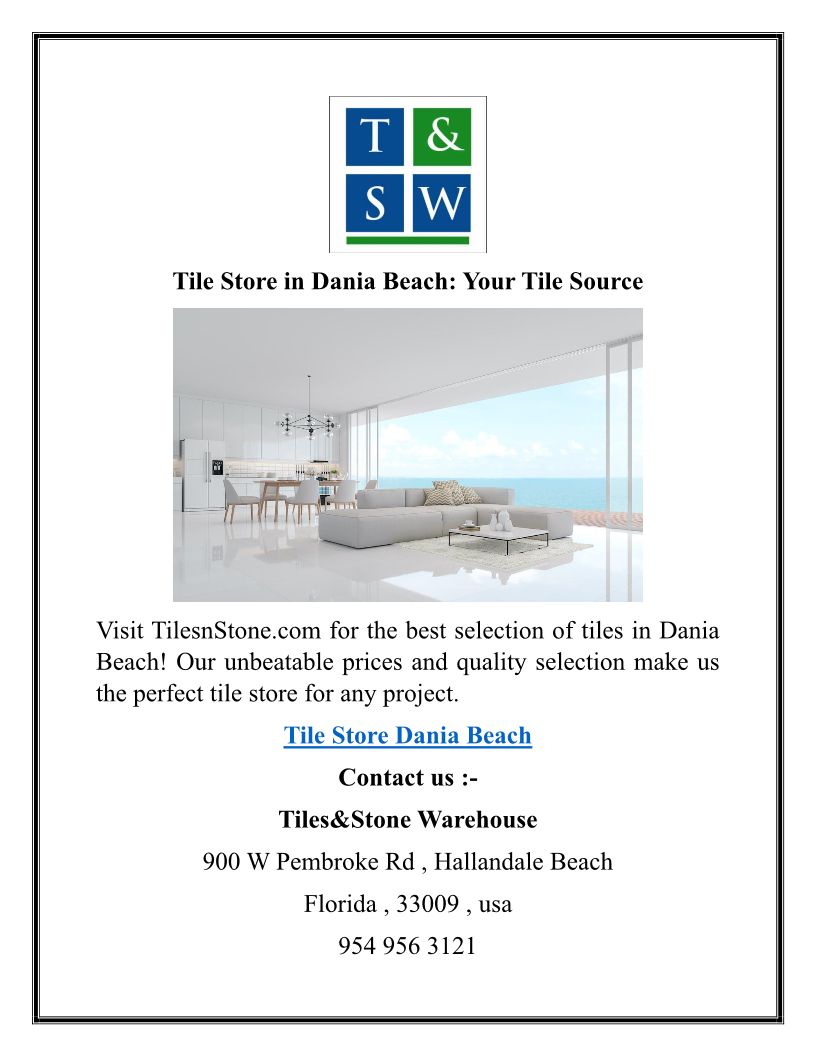 T &
S W

Tile Store in Dania Beach: Your Tile Source

Visit TilesnStone.com for the best selection of tiles in Dania Beach! Our unbeatable prices and quality selection make us the perfect tile store for any project.

Tile Store Dania Beach

Contact us :-

Tiles&Stone Warehouse

900 W Pembroke Rd , Hallandale Beach

Florida , 33009 , usa

954 956 3121